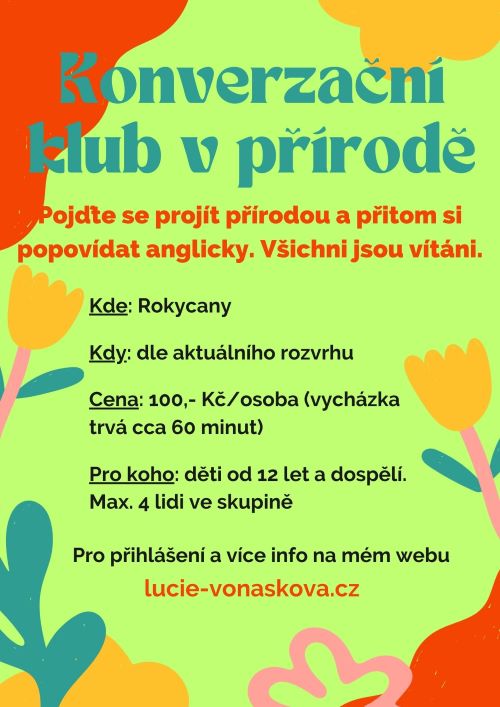 Konverzační klub v přírodě

Pojďte se projít přírodou a přitom si popovídat anglicky. Všichni jsou vítáni.

Kde: Rokycany

Kdy: dle aktuálního rozvrhu

Cena: 100,- Kč/osoba (vycházka trvá cca 60 minut)

Pro koho: děti od 12 let a dospělí. Max. 4 lidi ve skupině

Pro přihlášení a více info na mém webu
lucie-vonaskova.cz